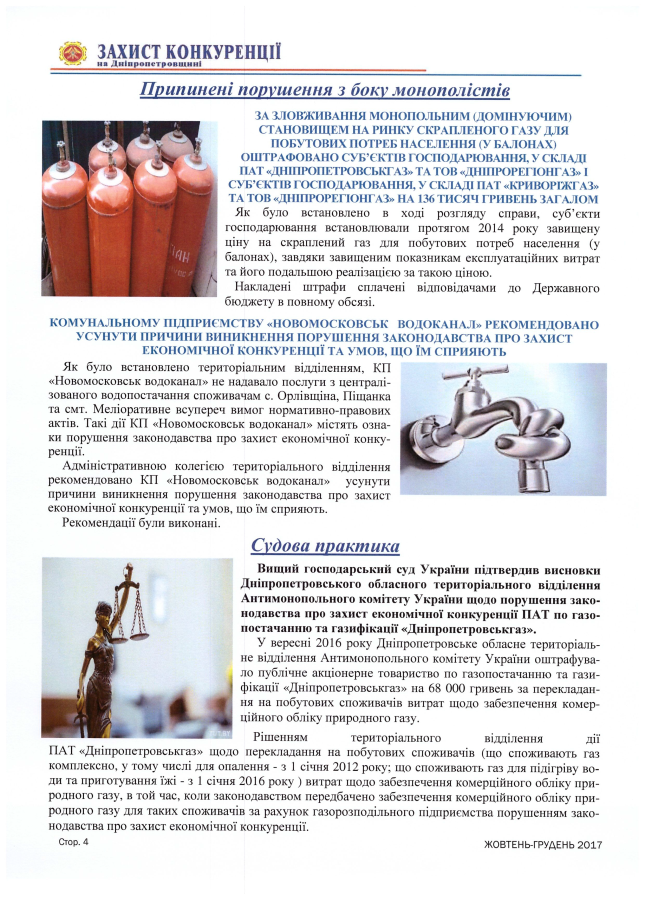 ЗАХИСТ КОНКУРЕНЦІЇ
на Дніпропетровщині

Припинені порушення з боку монополістів

ЗА ЗЛОВЖИВАННЯ МОНОПОЛЬНИМ (ДОМІНУЮЧИМ) СТАНОВИЩЕМ НА РИНКУ СКРАПЛЕНОГО ГАЗУ ДЛЯ ПОБУТОВИХ ПОТРЕБ НАСЕЛЕННЯ (У БАЛОНАХ) ОШТРАФОВАНО СУБ'ЄКТІВ ГОСПОДАРЮВАННЯ, У СКЛАДІ ПАТ «ДНІПРОПЕТРОВСЬКГАЗ» ТА ТОВ «ДНІПРОРЕГІОНГАЗ» І СУБ'ЄКТІВ ГОСПОДАРЮВАННЯ, У СКЛАДІ ПАТ «КРИВОРІЖГАЗ» ТА ТОВ «ДНІПРОРЕГІОНГАЗ» НА 136 ТИСЯЧ ГРИВЕНЬ ЗАГАЛОМ

Як було встановлено в ході розгляду справи, суб'єкти господарювання встановлювали протягом 2014 року завищену ціну на скраплений газ для побутових потреб населення (у балонах), завдяки завищеним показникам експлуатаційних витрат та його подальшою реалізацією за такою ціною.

Накладені штрафи сплачені відповідачами до Державного бюджету в повному обсязі.

КОМУНАЛЬНОМУ ПІДПРИЄМСТВУ «НОВОМОСКОВСЬК ВОДОКАНАЛ» РЕКОМЕНДОВАНО УСУНУТИ ПРИЧИНИ ВИНИКНЕННЯ ПОРУШЕННЯ ЗАКОНОДАВСТВА ПРО ЗАХИСТ ЕКОНОМІЧНОЇ КОНКУРЕНЦІЇ ТА УМОВ, ЩО ЇМ СПРИЯЮТЬ

Як було встановлено територіальним відділенням, КП «Новомосковськ водоканал» не надавало послуги з централізованого водопостачання споживачам с. Орлівщина, Піщанка та смт. Меліоративне всупереч вимог нормативно-правових актів. Такі дії КП «Новомосковськ водоканал» містять ознаки порушення законодавства про захист економічної конкуренції.

Адміністративною колегією територіального відділення рекомендовано КП «Новомосковськ водоканал» усунути причини виникнення порушення законодавства про захист економічної конкуренції та умов, що їм сприяють.

Рекомендації були виконані.

Судова практика

Вищий господарський суд України підтвердив висновки Дніпропетровського обласного територіального відділення Антимонопольного комітету України щодо порушення законодавства про захист економічної конкуренції ПАТ по газопостачанню та газифікації «Дніпропетровськгаз».

У вересні 2016 року Дніпропетровське обласне територіальне відділення Антимонопольного комітету України оштрафувало публічне акціонерне товариство по газопостачанню та газифікації «Дніпропетровськгаз» на 68 000 гривень за перекладання на побутових споживачів витрат щодо забезпечення комерційного обліку природного газу.

Рішенням територіального відділення дії ПАТ «Дніпропетровськгаз» щодо перекладання на побутових споживачів (що споживають газ комплексно, у тому числі для опалення - з 1 січня 2012 року; що споживають газ для підігріву води та приготування їжі - з 1 січня 2016 року ) витрат щодо забезпечення комерційного обліку природного газу, в той час, коли законодавством передбачено забезпечення комерційного обліку природного газу для таких споживачів за рахунок газорозподільного підприємства порушенням законодавства про захист економічної конкуренції.

Стор. 4

ЖОВТЕНЬ-ГРУДЕНЬ 2017